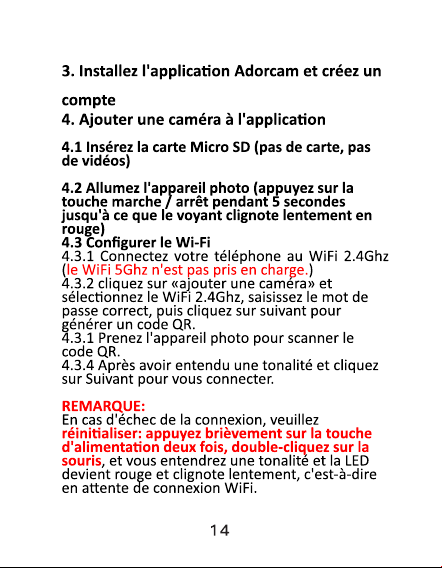 3. Installez l'application Adorcam et créez un

compte

4. Ajouter une caméra à l'application

4.1 Insérez la carte Micro SD (pas de carte, pas de vidéos)

4.2 Allumez l'appareil photo (appuyez sur la touche marche / arrêt pendant 5 secondes jusqu'à ce que le voyant clignote lentement en rouge)

4.3 Configurer le Wi-Fi

4.3.1 Connectez votre téléphone au WiFi 2.4Ghz (le WiFi 5Ghz n'est pas pris en charge.)

4.3.2 cliquez sur «ajouter une caméra» et sélectionnez le WiFi 2.4Ghz, saisissez le mot de passe correct, puis cliquez sur suivant pour générer un code QR.

4.3.1 Prenez l'appareil photo pour scanner le code QR.

4.3.4 Après avoir entendu une tonalité et cliquez sur Suivant pour vous connecter.

REMARQUE:

En cas d'échec de la connexion, veuillez réinitialiser: appuyez brièvement sur la touche d'alimentation deux fois, double-cliquez sur la souris, et vous entendrez une tonalité et la LED devient rouge et clignote lentement, c'est-à-dire en attente de connexion WiFi.

14